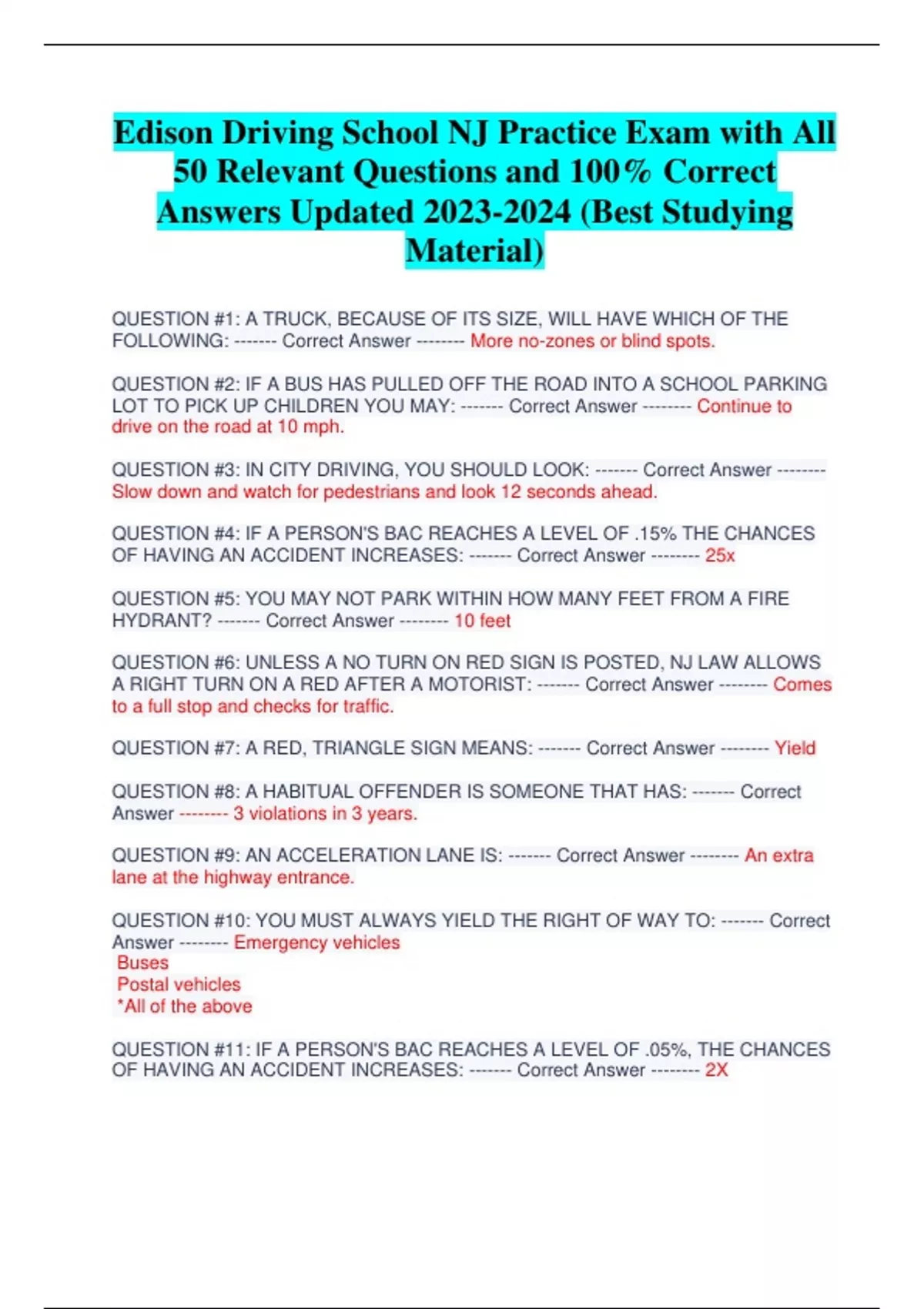 Edison Driving School NJ Practice Exam with All 50 Relevant Questions and 100% Correct Answers Updated 2023-2024 (Best Studying Material)

QUESTION #1: A TRUCK, BECAUSE OF ITS SIZE, WILL HAVE WHICH OF THE FOLLOWING: ------- Correct Answer -------- More no-zones or blind spots.

QUESTION #2: IF A BUS HAS PULLED OFF THE ROAD INTO A SCHOOL PARKING LOT TO PICK UP CHILDREN YOU MAY: ------- Correct Answer -------- Continue to drive on the road at 10 mph.

QUESTION #3: IN CITY DRIVING, YOU SHOULD LOOK: ------- Correct Answer -------- Slow down and watch for pedestrians and look 12 seconds ahead.

QUESTION #4: IF A PERSON'S BAC REACHES A LEVEL OF .15% THE CHANCES OF HAVING AN ACCIDENT INCREASES: ------- Correct Answer -------- 25x

QUESTION #5: YOU MAY NOT PARK WITHIN HOW MANY FEET FROM A FIRE HYDRANT? ------- Correct Answer -------- 10 feet

QUESTION #6: UNLESS A NO TURN ON RED SIGN IS POSTED, NJ LAW ALLOWS A RIGHT TURN ON A RED AFTER A MOTORIST: ------- Correct Answer -------- Comes to a full stop and checks for traffic.

QUESTION #7: A RED, TRIANGLE SIGN MEANS: ------- Correct Answer -------- Yield

QUESTION #8: A HABITUAL OFFENDER IS SOMEONE THAT HAS: ------- Correct Answer -------- 3 violations in 3 years.

QUESTION #9: AN ACCELERATION LANE IS: ------- Correct Answer -------- An extra lane at the highway entrance.

QUESTION #10: YOU MUST ALWAYS YIELD THE RIGHT OF WAY TO: ------- Correct Answer -------- Emergency vehicles
Buses
Postal vehicles
*All of the above

QUESTION #11: IF A PERSON'S BAC REACHES A LEVEL OF .05%, THE CHANCES OF HAVING AN ACCIDENT INCREASES: ------- Correct Answer -------- 2X